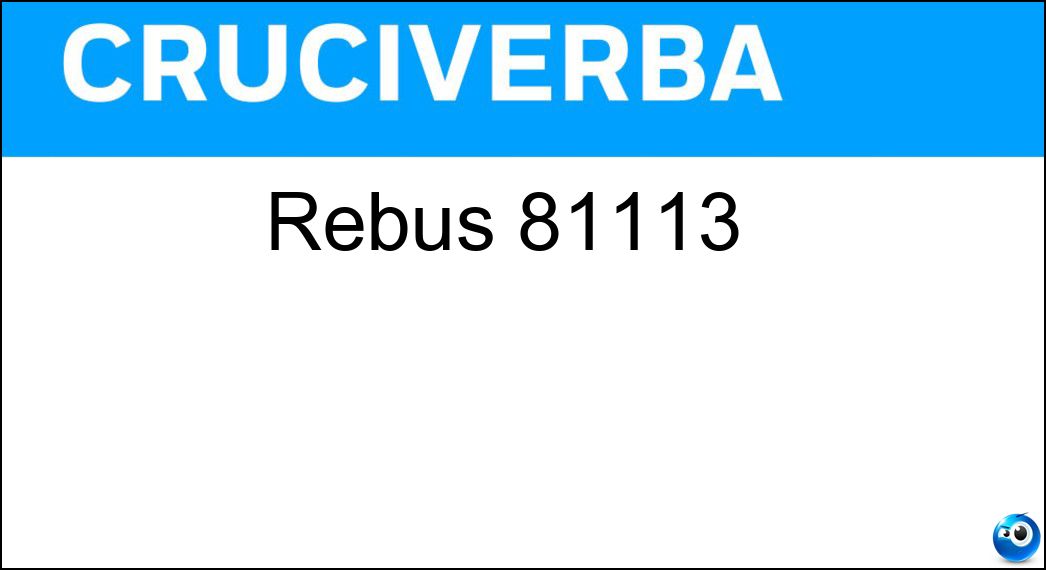 CRUCIVERBA

Rebus 81113